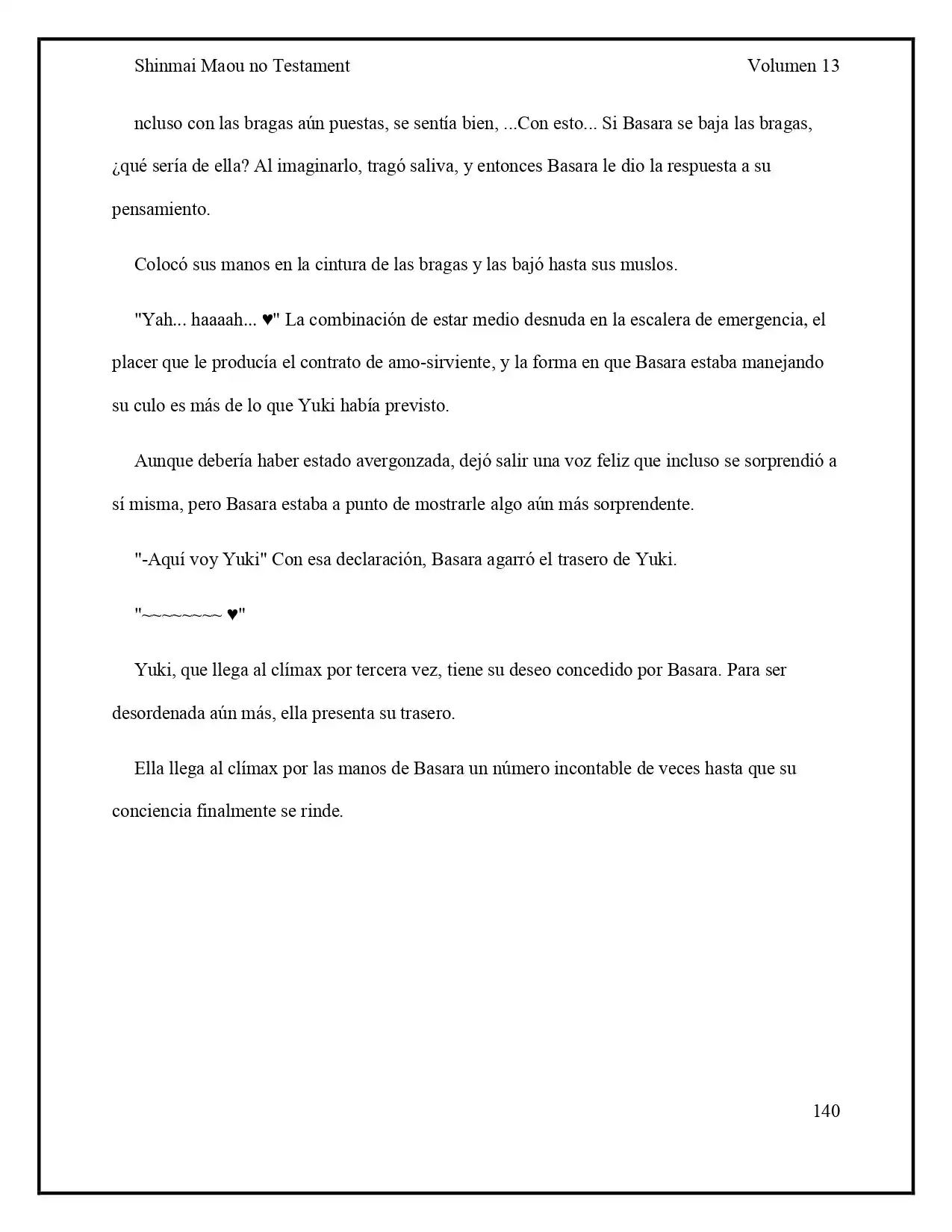 Shinmai Maou no Testament Volumen 13

ncluso con las bragas aún puestas, se sentía bien, ...Con esto... Si Basara se baja las bragas, ¿qué sería de ella? Al imaginarlo, tragó saliva, y entonces Basara le dio la respuesta a su pensamiento.

Colocó sus manos en la cintura de las bragas y las bajó hasta sus muslos.

"Yah... haaaah... ♥" La combinación de estar medio desnuda en la escalera de emergencia, el placer que le producía el contrato de amo-sirviente, y la forma en que Basara estaba manejando su culo es más de lo que Yuki había previsto.

Aunque debería haber estado avergonzada, dejó salir una voz feliz que incluso se sorprendió a sí misma, pero Basara estaba a punto de mostrarle algo aún más sorprendente.

"-Aquí voy Yuki" Con esa declaración, Basara agarró el trasero de Yuki.

"~~~~~~~~ ♥"

Yuki, que llega al clímax por tercera vez, tiene su deseo concedido por Basara. Para ser desordenada aún más, ella presenta su trasero.

Ella llega al clímax por las manos de Basara un número incontable de veces hasta que su conciencia finalmente se rinde.

140